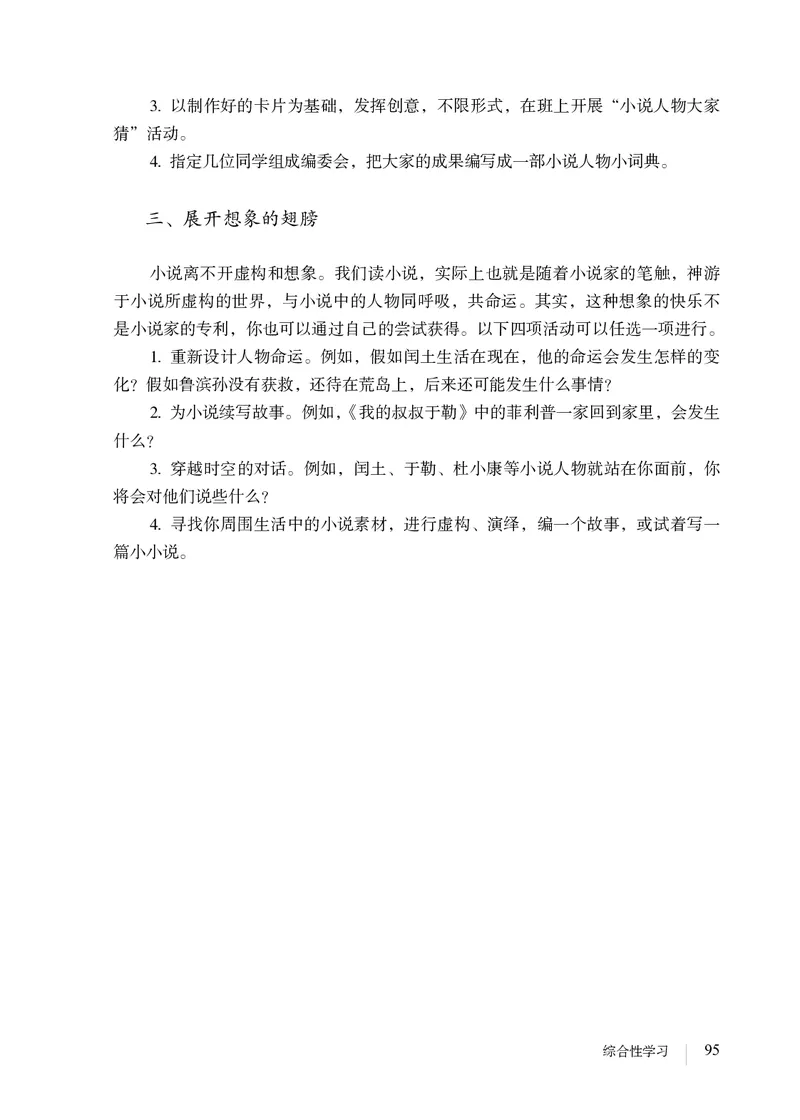 3. 以制作好的卡片为基础，发挥创意，不限形式，在班上开展“小说人物大家猜”活动。

4. 指定几位同学组成编委会，把大家的成果编写成一部小说人物小词典。

三、展开想象的翅膀

小说离不开虚构和想象。我们读小说，实际上也就是随着小说家的笔触，神游于小说所虚构的世界，与小说中的人物同呼吸，共命运。其实，这种想象的快乐不是小说家的专利，你也可以通过自己的尝试获得。以下四项活动可以任选一项进行。

1. 重新设计人物命运。例如，假如闰土生活在现在，他的命运会发生怎样的变化？假如鲁滨孙没有获救，还待在荒岛上，后来还可能发生什么事情？

2. 为小说续写故事。例如，《我的叔叔于勒》中的菲利普一家回到家里，会发生什么？

3. 穿越时空的对话。例如，闰土、于勒、杜小康等小说人物就站在你面前，你将会对他们说些什么？

4. 寻找你周围生活中的小说素材，进行虚构、演绎，编一个故事，或试着写一篇小小说。

综合性学习 95